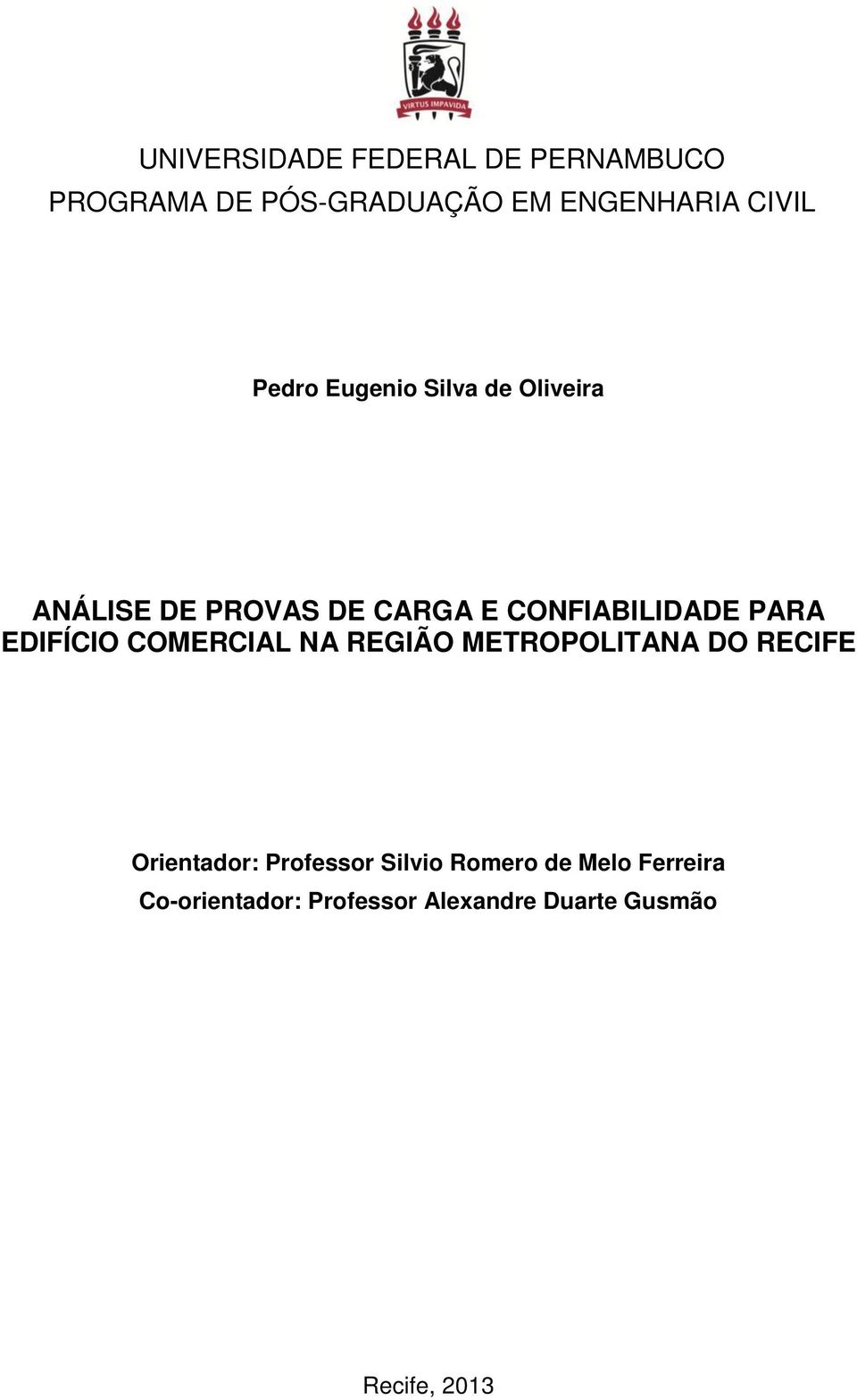 VIRTUS IMPAVIDA

UNIVERSIDADE FEDERAL DE PERNAMBUCO
PROGRAMA DE PÓS-GRADUAÇÃO EM ENGENHARIA CIVIL

Pedro Eugenio Silva de Oliveira

ANÁLISE DE PROVAS DE CARGA E CONFIABILIDADE PARA EDIFÍCIO COMERCIAL NA REGIÃO METROPOLITANA DO RECIFE

Orientador: Professor Silvio Romero de Melo Ferreira
Co-orientador: Professor Alexandre Duarte Gusmão

Recife, 2013